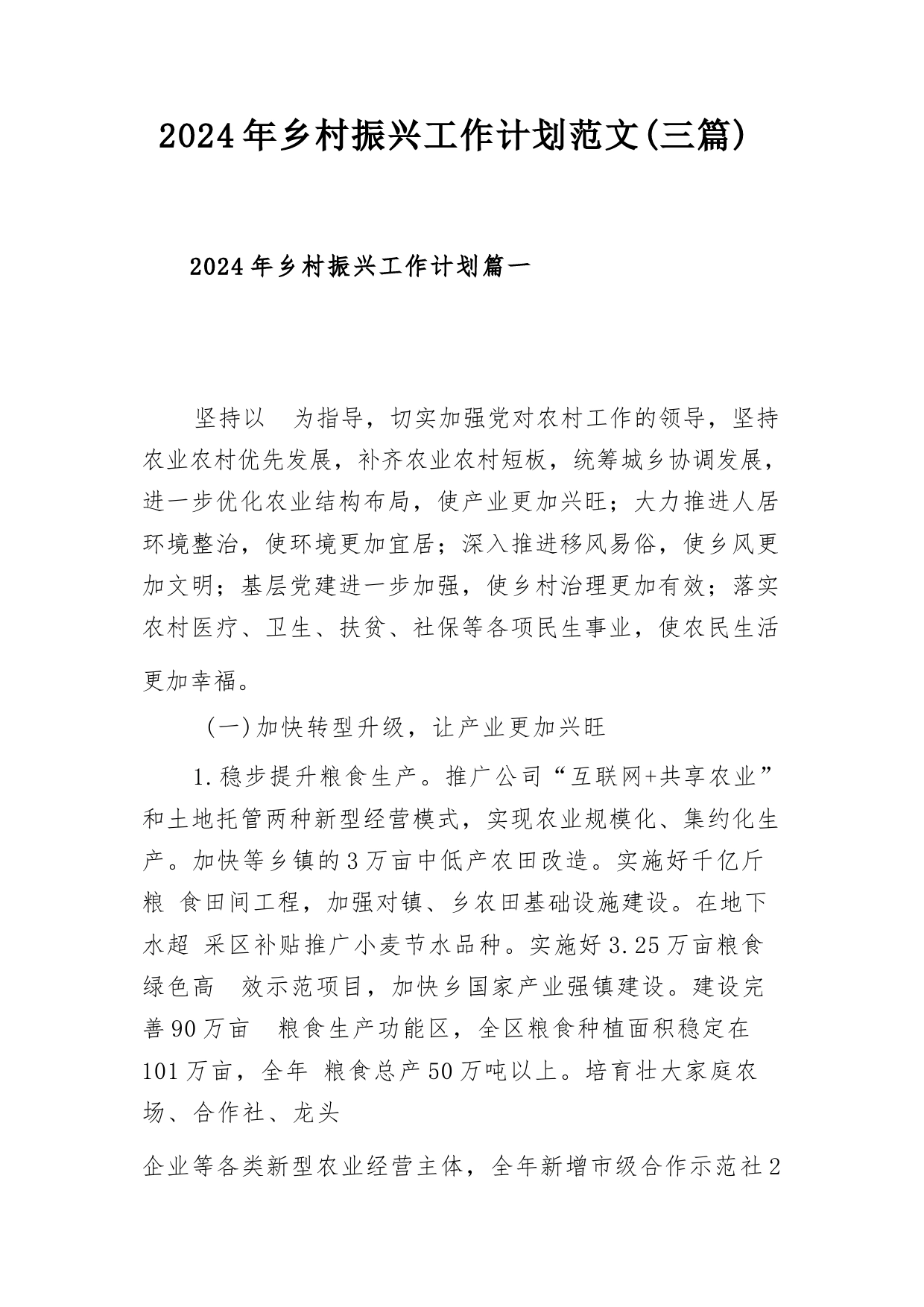 2024年乡村振兴工作计划范文(三篇)

2024年乡村振兴工作计划篇一

坚持以 为指导，切实加强党对农村工作的领导，坚持农业农村优先发展，补齐农业农村短板，统筹城乡协调发展，进一步优化农业结构布局，使产业更加兴旺；大力推进人居环境整治，使环境更加宜居；深入推进移风易俗，使乡风更加文明；基层党建进一步加强，使乡村治理更加有效；落实农村医疗、卫生、扶贫、社保等各项民生事业，使农民生活更加幸福。

(一)加快转型升级，让产业更加兴旺

1.稳步提升粮食生产。推广公司“互联网+共享农业”和土地托管两种新型经营模式，实现农业规模化、集约化生产。加快等乡镇的3万亩中低产农田改造。实施好千亿斤粮 食田间工程，加强对镇、乡农田基础设施建设。在地下水超 采区补贴推广小麦节水品种。实施好3.25万亩粮食绿色高 效示范项目，加快乡国家产业强镇建设。建设完善90万亩 粮食生产功能区，全区粮食种植面积稳定在101万亩，全年 粮食总产50万吨以上。培育壮大家庭农场、合作社、龙头

企业等各类新型农业经营主体，全年新增市级合作示范社2